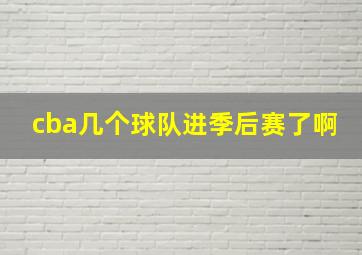 cba几个球队进季后赛了啊